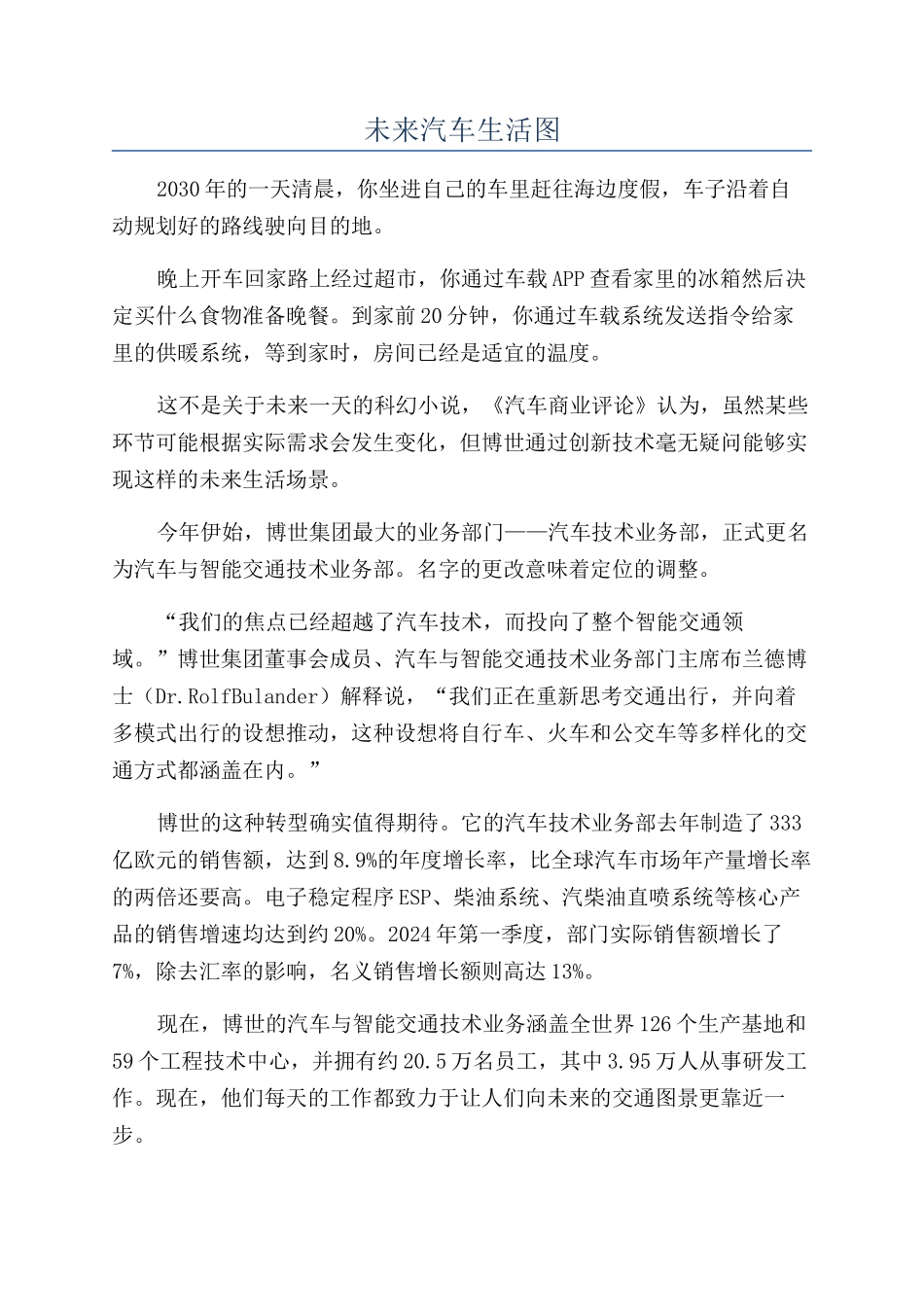 未来汽车生活图

2030年的一天清晨，你坐进自己的车里赶往海边度假，车子沿着自动规划好的路线驶向目的地。

晚上开车回家路上经过超市，你通过车载APP查看家里的冰箱然后决定买什么食物准备晚餐。到家前20分钟，你通过车载系统发送指令给家里的供暖系统，等到家时，房间已经是适宜的温度。

这不是关于未来一天的科幻小说，《汽车商业评论》认为，虽然某些环节可能根据实际需求会发生变化，但博世通过创新技术毫无疑问能够实现这样的未来生活场景。

今年伊始，博世集团最大的业务部门——汽车技术业务部，正式更名为汽车与智能交通技术业务部。名字的更改意味着定位的调整。

“我们的焦点已经超越了汽车技术，而投向了整个智能交通领域。”博世集团董事会成员、汽车与智能交通技术业务部门主席布兰德博士（Dr.RolfBulander）解释说，“我们正在重新思考交通出行，并向着多模式出行的设想推动，这种设想将自行车、火车和公交车等多样化的交通方式都涵盖在内。”

博世的这种转型确实值得期待。它的汽车技术业务部去年制造了333亿欧元的销售额，达到8.9%的年度增长率，比全球汽车市场年产量增长率的两倍还要高。电子稳定程序ESP、柴油系统、汽柴油直喷系统等核心产品的销售增速均达到约20%。2024年第一季度，部门实际销售额增长了7%，除去汇率的影响，名义销售增长额则高达13%。

现在，博世的汽车与智能交通技术业务涵盖全世界126个生产基地和59个工程技术中心，并拥有约20.5万名员工，其中3.95万人从事研发工作。现在，他们每天的工作都致力于让人们向未来的交通图景更靠近一步。